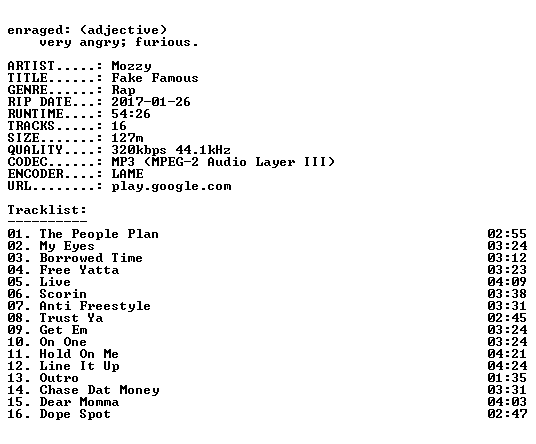 enraged: (adjective)
very angry; furious.

ARTIST.....: Mozzy
TITLE......: Fake Famous
GENRE......: Rap
RIP DATE...: 2017-01-26
RUNTIME....: 54:26
TRACKS.....: 16
SIZE.......: 127m
QUALITY....: 320kbps 44.1kHz
CODEC......: MP3 (MPEG-2 Audio Layer III)
ENCODER....: LAME
URL........: play.google.com

Tracklist:
----------
01. The People Plan 02:55
02. My Eyes 03:24
03. Borrowed Time 03:12
04. Free Yatta 03:23
05. Live 04:09
06. Scorin 03:38
07. Anti Freestyle 03:31
08. Trust Ya 02:45
09. Get Em 03:24
10. On One 03:24
11. Hold On Me 04:21
12. Line It Up 04:24
13. Outro 01:35
14. Chase Dat Money 03:31
15. Dear Momma 04:03
16. Dope Spot 02:47